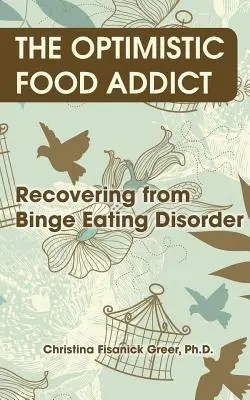 THE OPTIMISTIC FOOD ADDICT

Recovering from Binge Eating Disorder

Christina Fisanick Greer, Ph.D.